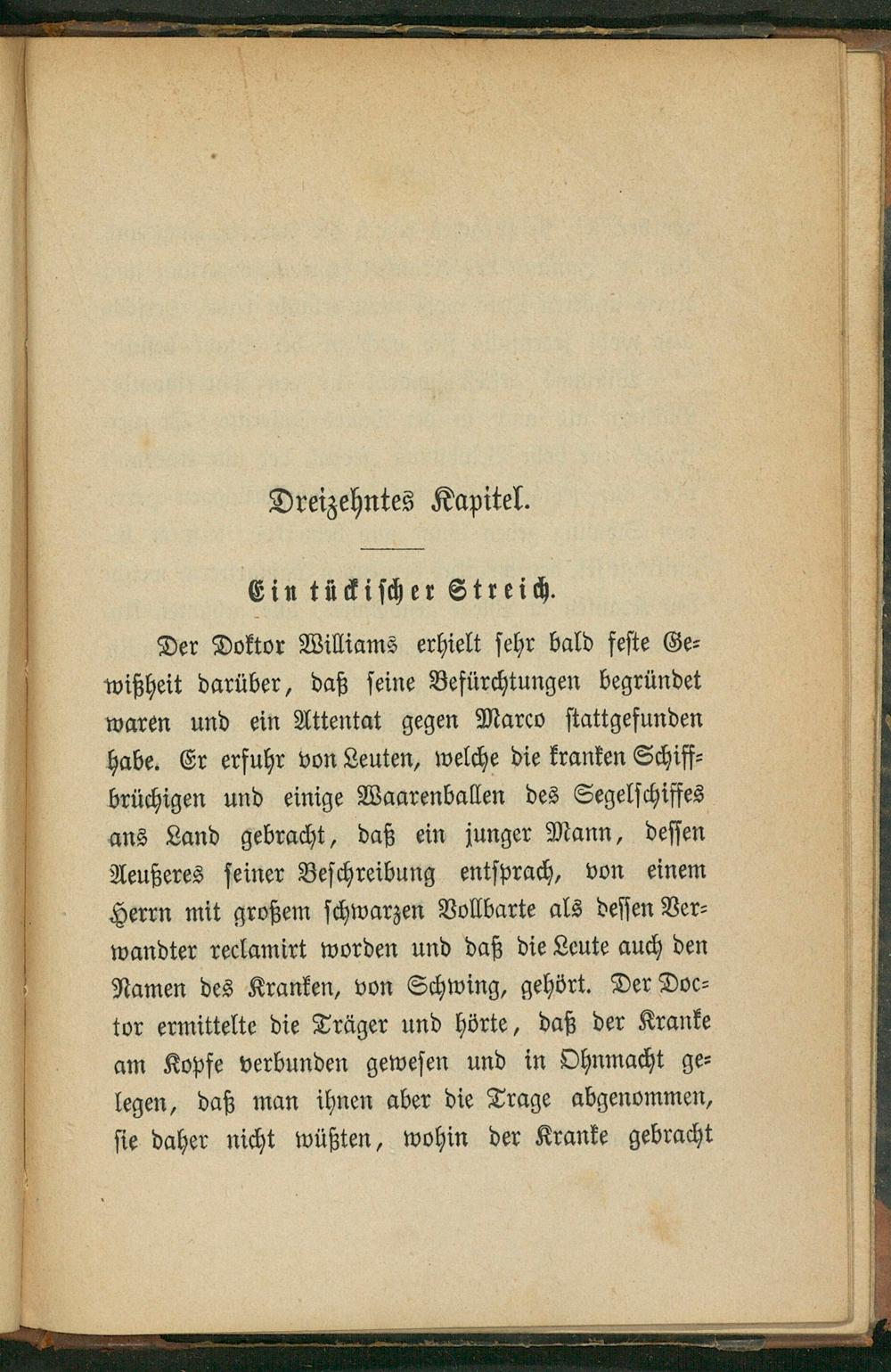 Dreizehntes Kapitel.

Ein tückischer Streich.

Der Doktor Williams erhielt sehr bald feste Gewißheit darüber, daß seine Befürchtungen begründet waren und ein Attentat gegen Marco stattgefunden habe. Er erfuhr von Leuten, welche die kranken Schiffbrüchigen und einige Waarenballen des Segelschiffes ans Land gebracht, daß ein junger Mann, dessen Aeußeres seiner Beschreibung entsprach, von einem Herrn mit großem schwarzen Vollbarte als dessen Verwandter reclamirt worden und daß die Leute auch den Namen des Kranken, von Schwing, gehört. Der Doctor ermittelte die Träger und hörte, daß der Kranke am Kopfe verbunden gewesen und in Ohnmacht gelegen, daß man ihnen aber die Trage abgenommen, sie daher nicht wüßten, wohin der Kranke gebracht